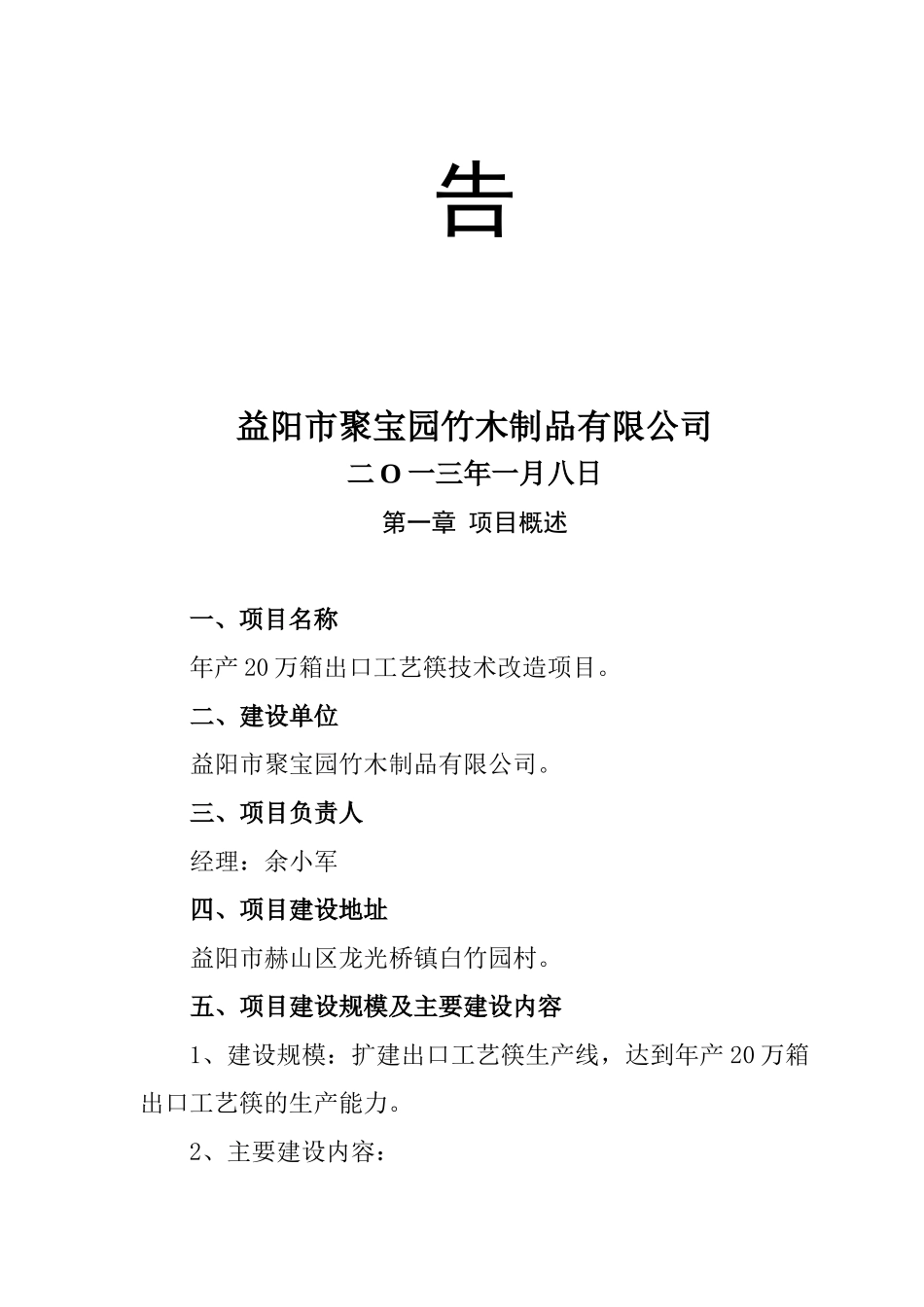 告

益阳市聚宝园竹木制品有限公司

二O一三年一月八日

第一章 项目概述

一、项目名称

年产20万箱出口工艺筷技术改造项目。

二、建设单位

益阳市聚宝园竹木制品有限公司。

三、项目负责人

经理：余小军

四、项目建设地址

益阳市赫山区龙光桥镇白竹园村。

五、项目建设规模及主要建设内容

1、建设规模：扩建出口工艺筷生产线，达到年产20万箱出口工艺筷的生产能力。

2、主要建设内容：